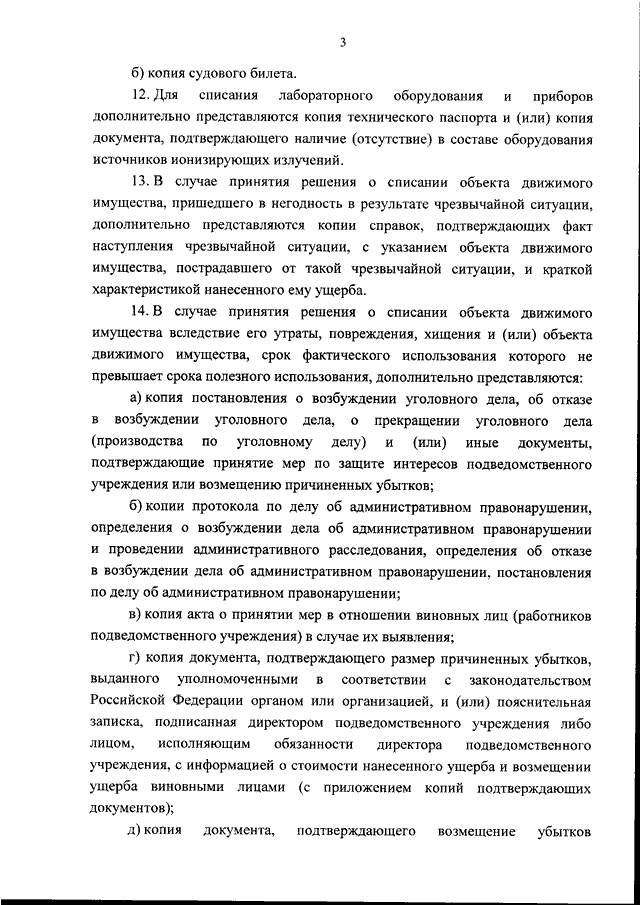 3

б) копия судового билета.

12. Для списания лабораторного оборудования и приборов дополнительно представляются копия технического паспорта и (или) копия документа, подтверждающего наличие (отсутствие) в составе оборудования источников ионизирующих излучений.

13. В случае принятия решения о списании объекта движимого имущества, пришедшего в негодность в результате чрезвычайной ситуации, дополнительно представляются копии справок, подтверждающих факт наступления чрезвычайной ситуации, с указанием объекта движимого имущества, пострадавшего от такой чрезвычайной ситуации, и краткой характеристикой нанесенного ему ущерба.

14. В случае принятия решения о списании объекта движимого имущества вследствие его утраты, повреждения, хищения и (или) объекта движимого имущества, срок фактического использования которого не превышает срока полезного использования, дополнительно представляются:

а) копия постановления о возбуждении уголовного дела, об отказе в возбуждении уголовного дела, о прекращении уголовного дела (производства по уголовному делу) и (или) иные документы, подтверждающие принятие мер по защите интересов подведомственного учреждения или возмещению причиненных убытков;

б) копии протокола по делу об административном правонарушении, определения о возбуждении дела об административном правонарушении и проведении административного расследования, определения об отказе в возбуждении дела об административном правонарушении, постановления по делу об административном правонарушении;

в) копия акта о принятии мер в отношении виновных лиц (работников подведомственного учреждения) в случае их выявления;

г) копия документа, подтверждающего размер причиненных убытков, выданного уполномоченными в соответствии с законодательством Российской Федерации органом или организацией, и (или) пояснительная записка, подписанная директором подведомственного учреждения либо лицом, исполняющим обязанности директора подведомственного учреждения, с информацией о стоимости нанесенного ущерба и возмещении ущерба виновными лицами (с приложением копий подтверждающих документов);

д) копия документа, подтверждающего возмещение убытков